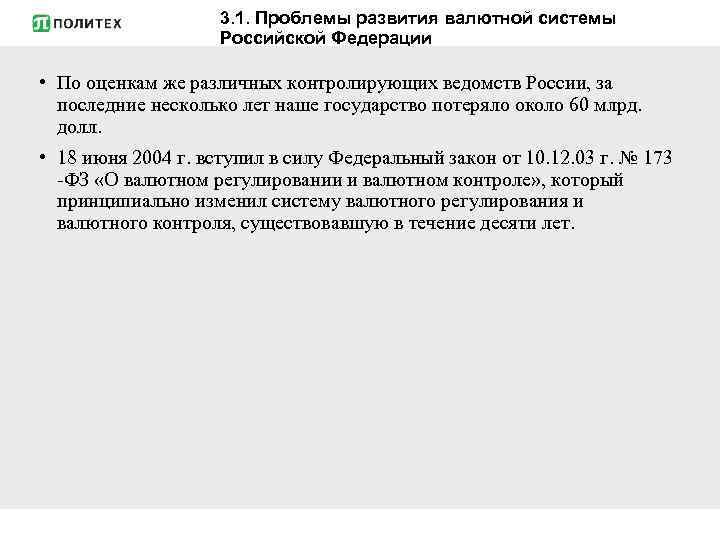 ПОЛИТЕХ

3.1. Проблемы развития валютной системы Российской Федерации

• По оценкам же различных контролирующих ведомств России, за последние несколько лет наше государство потеряло около 60 млрд. долл.

• 18 июня 2004 г. вступил в силу Федеральный закон от 10.12.03 г. № 173 -ФЗ «О валютном регулировании и валютном контроле», который принципиально изменил систему валютного регулирования и валютного контроля, существовавшую в течение десяти лет.